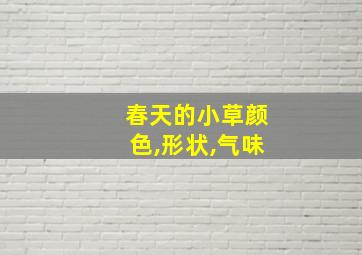 春天的小草颜色,形状,气味